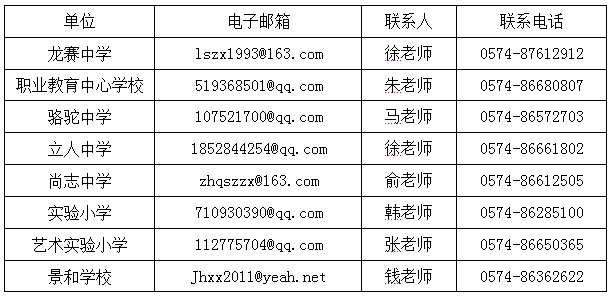 | 单位 | 电子邮箱 | 联系人 | 联系电话 |
|---|---|---|---|
| 龙赛中学 | lszx1993@163.com | 徐老师 | 0574-87612912 |
| 职业教育中心学校 | 519368501@qq.com | 朱老师 | 0574-86680807 |
| 骆驼中学 | 107521700@qq.com | 马老师 | 0574-86572703 |
| 立人中学 | 1852844254@qq.com | 徐老师 | 0574-86661802 |
| 尚志中学 | zhqszzx@163.com | 俞老师 | 0574-86612505 |
| 实验小学 | 710930390@qq.com | 韩老师 | 0574-86285100 |
| 艺术实验小学 | 112775704@qq.com | 张老师 | 0574-86650365 |
| 景和学校 | Jhxx2011@yeah.net | 钱老师 | 0574-86362622 |